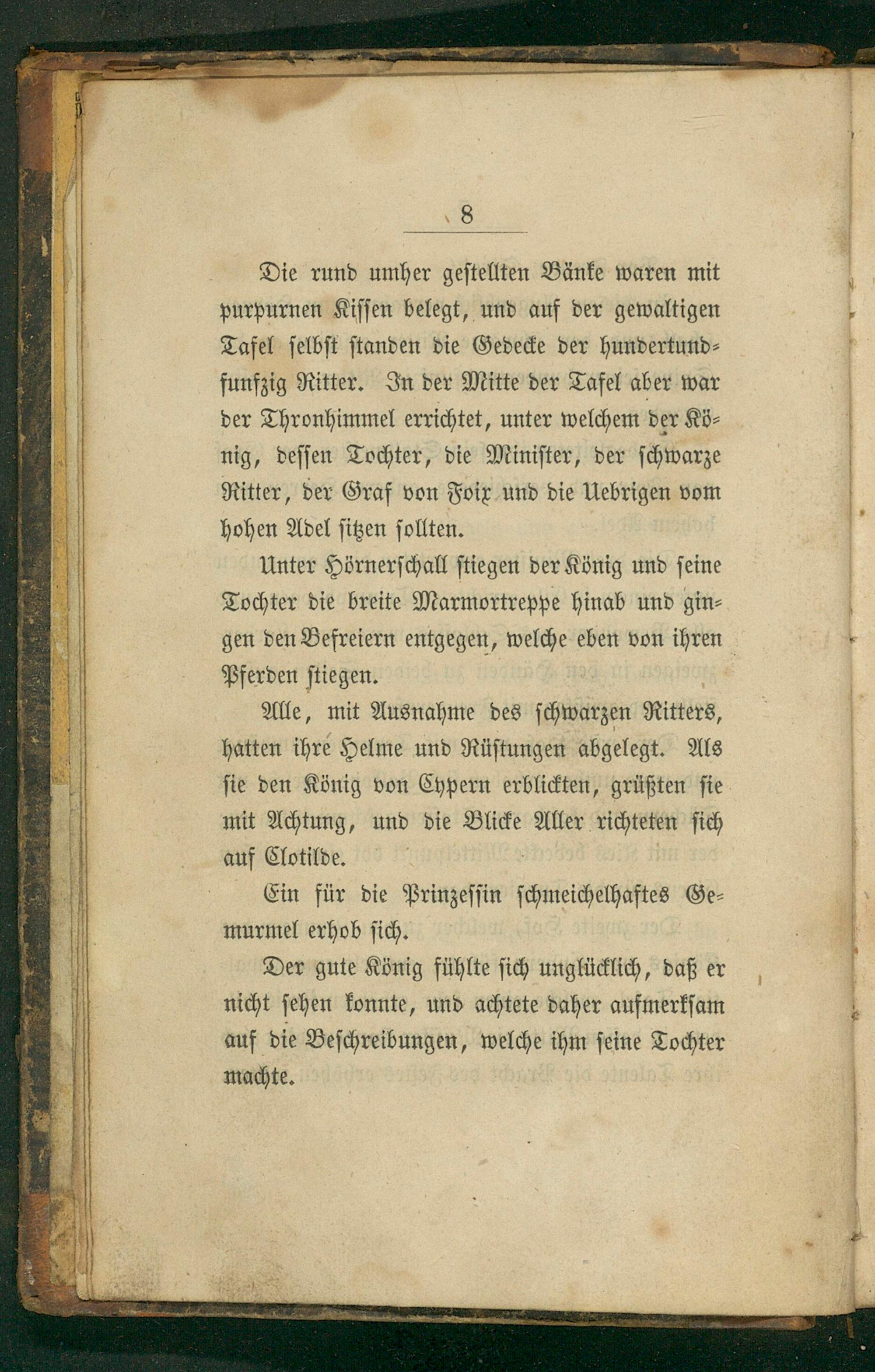 8

Die rund umher gestellten Bänke waren mit purpurnen Kissen belegt, und auf der gewaltigen Tafel selbst standen die Gedecke der hundertundfunfzig Ritter. In der Mitte der Tafel aber war der Thronhimmel errichtet, unter welchem der König, dessen Tochter, die Minister, der schwarze Ritter, der Graf von Foix und die Uebrigen vom hohen Adel sitzen sollten.

Unter Hörnerschall stiegen der König und seine Tochter die breite Marmortreppe hinab und gingen den Befreiern entgegen, welche eben von ihren Pferden stiegen.

Alle, mit Ausnahme des schwarzen Ritters, hatten ihre Helme und Rüstungen abgelegt. Als sie den König von Cypern erblickten, grüßten sie mit Achtung, und die Blicke Aller richteten sich auf Clotilde.

Ein für die Prinzessin schmeichelhaftes Gemurmel erhob sich.

Der gute König fühlte sich unglücklich, daß er nicht sehen konnte, und achtete daher aufmerksam auf die Beschreibungen, welche ihm seine Tochter machte.